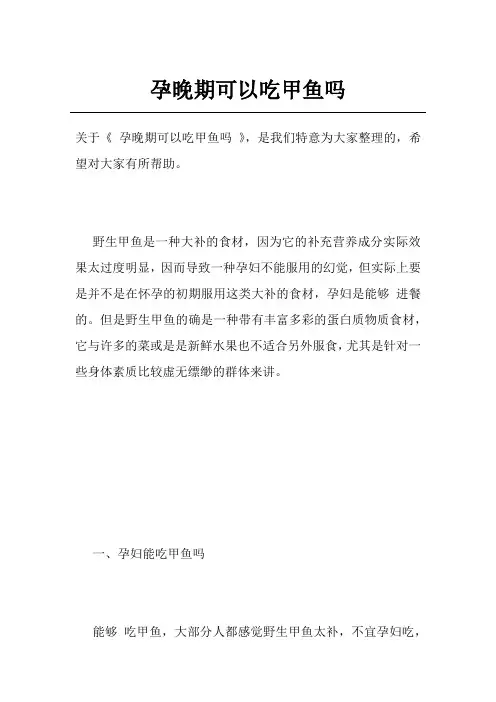 孕晚期可以吃甲鱼吗

关于《 孕晚期可以吃甲鱼吗 》，是我们特意为大家整理的，希望对大家有所帮助。

野生甲鱼是一种大补的食材，因为它的补充营养成分实际效果太过度明显，因而导致一种孕妇不能服用的幻觉，但实际上要是并不是在怀孕的初期服用这类大补的食材，孕妇是能够 进餐的。但是野生甲鱼的确是一种带有丰富多彩的蛋白质物质食材，它与许多的菜或是是新鲜水果也不适合另外服食，尤其是针对一些身体素质比较虚无缥缈的群体来讲。

一、孕妇能吃甲鱼吗

能够 吃甲鱼，大部分人都感觉野生甲鱼太补，不宜孕妇吃，